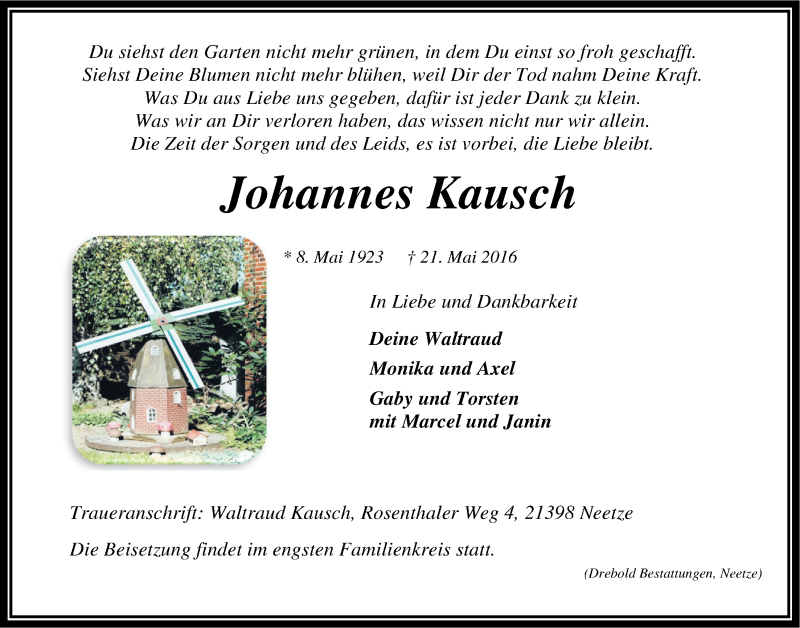 Du siehst den Garten nicht mehr grünen, in dem Du einst so froh geschafft.
Siehst Deine Blumen nicht mehr blühen, weil Dir der Tod nahm Deine Kraft.
Was Du aus Liebe uns gegeben, dafür ist jeder Dank zu klein.
Was wir an Dir verloren haben, das wissen nicht nur wir allein.
Die Zeit der Sorgen und des Leids, es ist vorbei, die Liebe bleibt.

Johannes Kausch

* 8. Mai 1923 † 21. Mai 2016

In Liebe und Dankbarkeit

Deine Waltraud

Monika und Axel

Gaby und Torsten
mit Marcel und Janin

Traueranschrift: Waltraud Kausch, Rosenthaler Weg 4, 21398 Neetze

Die Beisetzung findet im engsten Familienkreis statt.

(Drebold Bestattungen, Neetze)